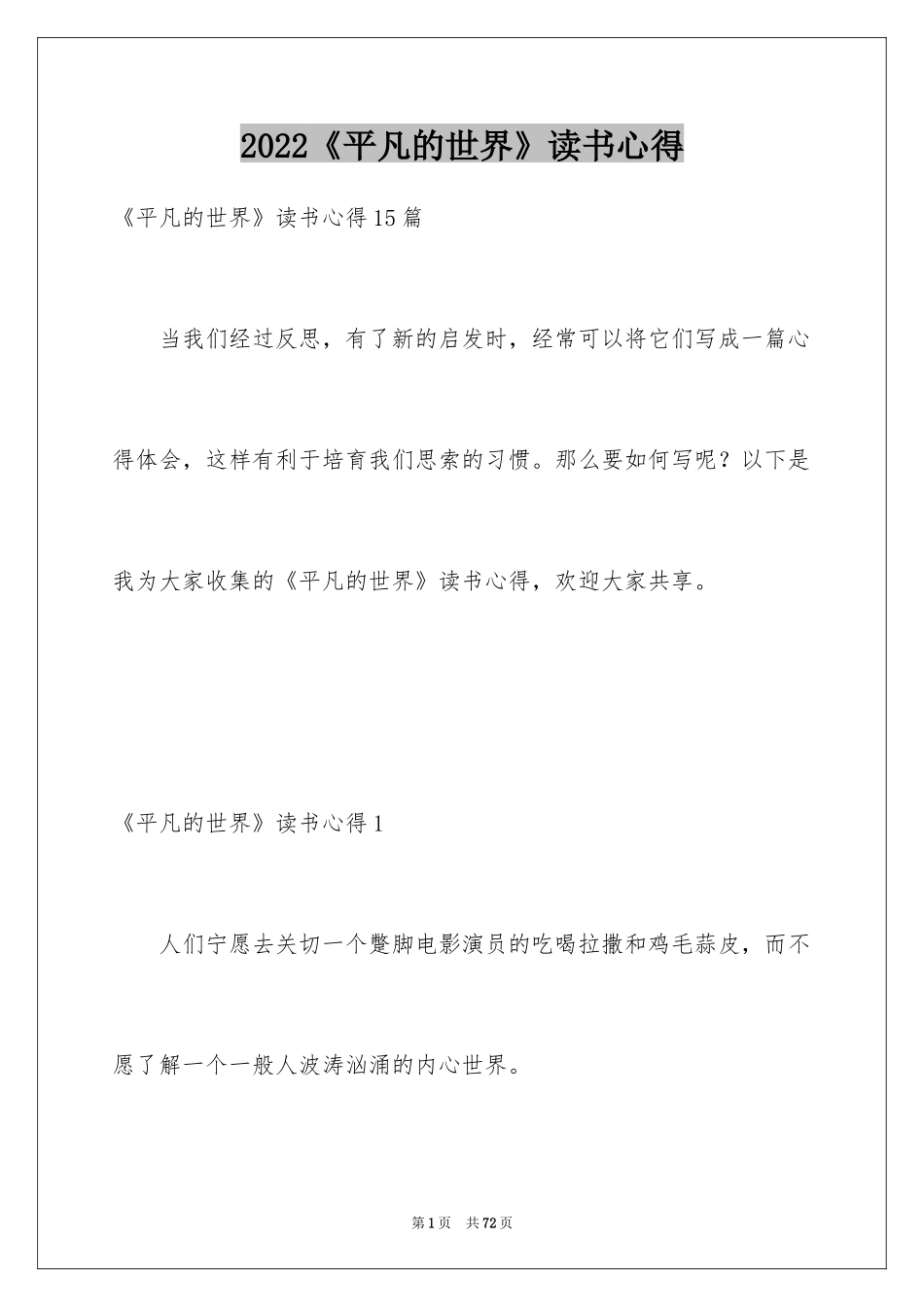 2022《平凡的世界》读书心得

《平凡的世界》读书心得15篇

当我们经过反思，有了新的启发时，经常可以将它们写成一篇心得体会，这样有利于培育我们思索的习惯。那么要如何写呢？以下是我为大家收集的《平凡的世界》读书心得，欢迎大家共享。

《平凡的世界》读书心得1

人们宁愿去关切一个蹩脚电影演员的吃喝拉撒和鸡毛蒜皮，而不愿了解一个一般人波涛汹涌的内心世界。

第1页 共72页